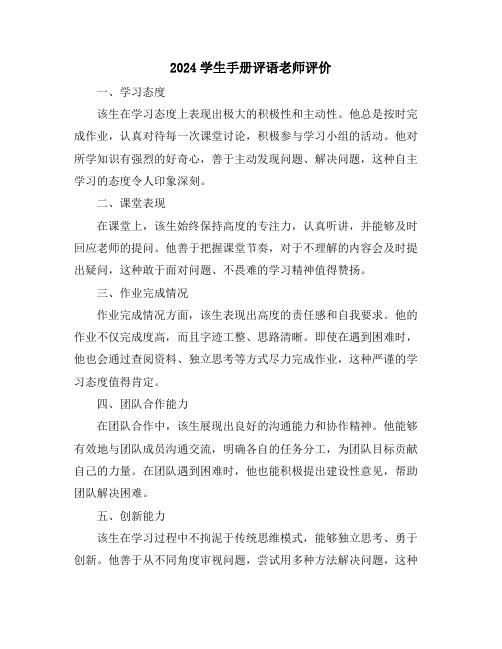 2024 学生手册评语老师评价

一、学习态度

该生在学习态度上表现出极大的积极性和主动性。他总是按时完成作业，认真对待每一次课堂讨论，积极参与学习小组的活动。他对所学知识有强烈的好奇心，善于主动发现问题、解决问题，这种自主学习的态度令人印象深刻。

二、课堂表现

在课堂上，该生始终保持高度的专注力，认真听讲，并能够及时回应老师的提问。他善于把握课堂节奏，对于不理解的内容会及时提出疑问，这种敢于面对问题、不畏难的学习精神值得赞扬。

三、作业完成情况

作业完成情况方面，该生表现出高度的责任感和自我要求。他的作业不仅完成度高，而且字迹工整、思路清晰。即使在遇到困难时，他也会通过查阅资料、独立思考等方式尽力完成作业，这种严谨的学习态度值得肯定。

四、团队合作能力

在团队合作中，该生展现出良好的沟通能力和协作精神。他能够有效地与团队成员沟通交流，明确各自的任务分工，为团队目标贡献自己的力量。在团队遇到困难时，他也能积极提出建设性意见，帮助团队解决困难。

五、创新能力

该生在学习过程中不拘泥于传统思维模式，能够独立思考、勇于创新。他善于从不同角度审视问题，尝试用多种方法解决问题，这种